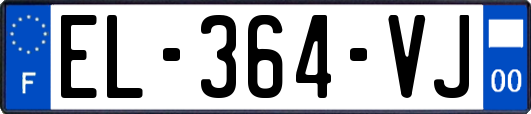 F
EL-364-VJ
00